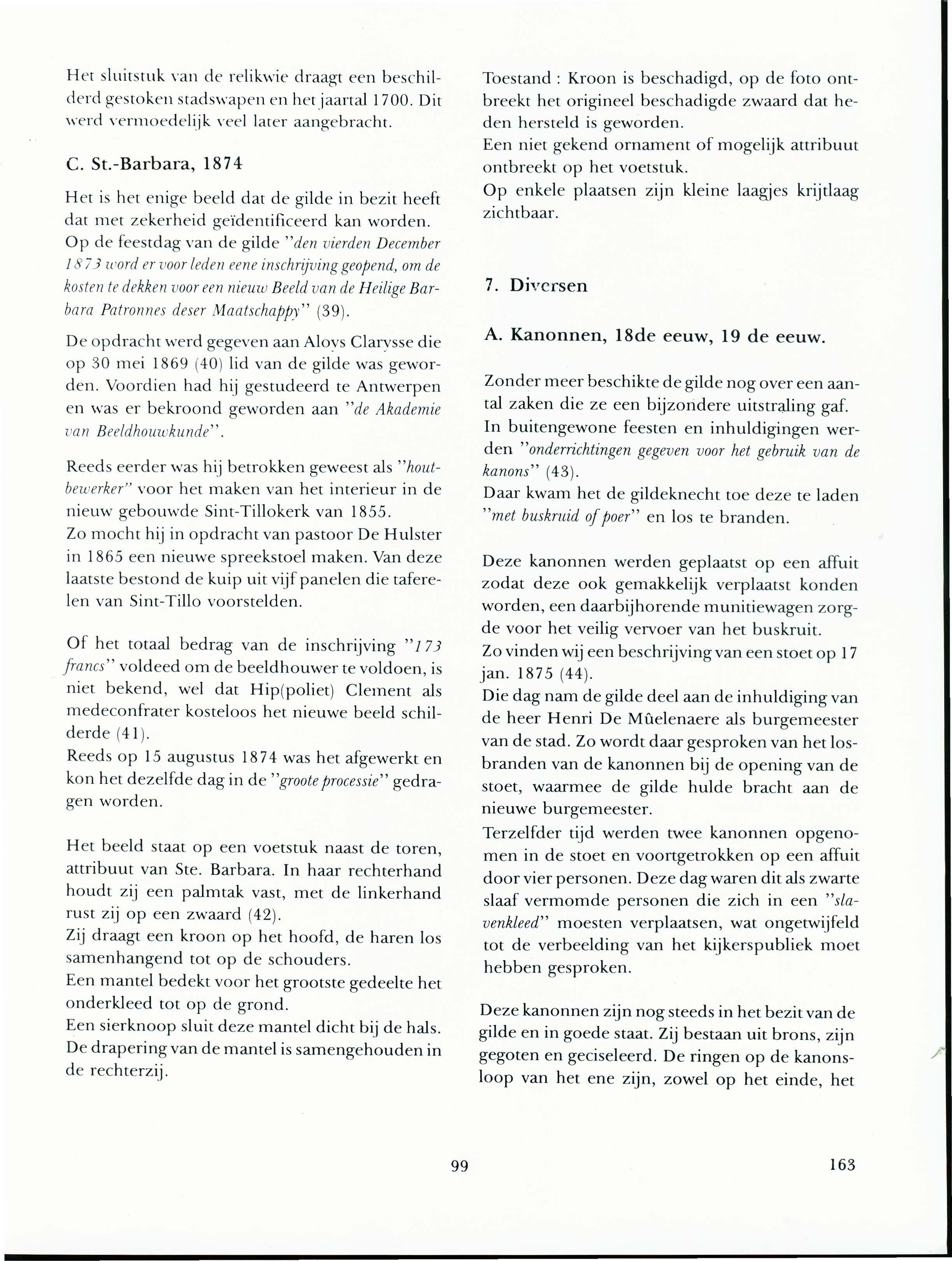 Het sluitstuk van de relikwie draagt een beschilderd gestoken stadswapen en het jaartal 1700. Dit werd vermoedelijk veel later aangebracht.

C. St.-Barbara, 1874

Het is het enige beeld dat de gilde in bezit heeft dat met zekerheid geïdentificeerd kan worden. Op de feestdag van de gilde "den vierden December 1873 word er voor leden eene inschrijving geopend, om de kosten te dekken voor een nieuw Beeld van de Heilige Barbara Patronnes deser Maatschappy" (39).

De opdracht werd gegeven aan Aloys Clarysse die op 30 mei 1869 (40) lid van de gilde was geworden. Voordien had hij gestudeerd te Antwerpen en was er bekroond geworden aan "de Akademie van Beeldhouwkunde".

Reeds eerder was hij betrokken geweest als "houtbewerker" voor het maken van het interieur in de nieuw gebouwde Sint-Tillokerk van 1855.
Zo mocht hij in opdracht van pastoor De Hulster in 1865 een nieuwe spreekstoel maken. Van deze laatste bestond de kuip uit vijf panelen die taferelen van Sint-Tillo voorstelden.

Of het totaal bedrag van de inschrijving "173 francs" voldeed om de beeldhouwer te voldoen, is niet bekend, wel dat Hip(poliet) Clement als medeconfrater kosteloos het nieuwe beeld schilderde (41).
Reeds op 15 augustus 1874 was het afgewerkt en kon het dezelfde dag in de "groote processie" gedragen worden.

Het beeld staat op een voetstuk naast de toren, attribuut van Ste. Barbara. In haar rechterhand houdt zij een palmtak vast, met de linkerhand rust zij op een zwaard (42).
Zij draagt een kroon op het hoofd, de haren los samenhangend tot op de schouders.
Een mantel bedekt voor het grootste gedeelte het onderkleed tot op de grond.
Een sierknoop sluit deze mantel dicht bij de hals. De drapering van de mantel is samengehouden in de rechterzij.

Toestand : Kroon is beschadigd, op de foto ontbreekt het origineel beschadigde zwaard dat heden hersteld is geworden.
Een niet gekend ornament of mogelijk attribuut ontbreekt op het voetstuk.
Op enkele plaatsen zijn kleine laagjes krijtlaag zichtbaar.

7. Diversen

A. Kanonnen, 18de eeuw, 19 de eeuw.

Zonder meer beschikte de gilde nog over een aantal zaken die ze een bijzondere uitstraling gaf.
In buitengewone feesten en inhuldigingen werden "onderrichtingen gegeven voor het gebruik van de kanons" (43).
Daar kwam het de gildeknecht toe deze te laden "met buskruid of poer" en los te branden.

Deze kanonnen werden geplaatst op een affuit zodat deze ook gemakkelijk verplaatst konden worden, een daarbijhorende munitiewagen zorgde voor het veilig vervoer van het buskruit.
Zo vinden wij een beschrijving van een stoet op 17 jan. 1875 (44).
Die dag nam de gilde deel aan de inhuldiging van de heer Henri De Mûelenaere als burgemeester van de stad. Zo wordt daar gesproken van het losbranden van de kanonnen bij de opening van de stoet, waarmee de gilde hulde bracht aan de nieuwe burgemeester.
Terzelfder tijd werden twee kanonnen opgenomen in de stoet en voortgetrokken op een affuit door vier personen. Deze dag waren dit als zwarte slaaf vermomde personen die zich in een "slavenkleed" moesten verplaatsen, wat ongetwijfeld tot de verbeelding van het kijkerspubliek moet hebben gesproken.

Deze kanonnen zijn nog steeds in het bezit van de gilde en in goede staat. Zij bestaan uit brons, zijn gegoten en geciseleerd. De ringen op de kanonsloop van het ene zijn, zowel op het einde, het

99

163